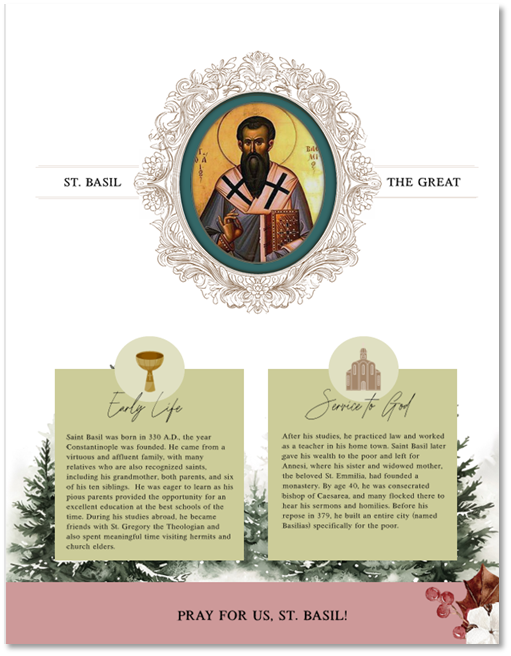 ST. BASIL

THE GREAT

Early Life

Saint Basil was born in 330 A.D., the year Constantinople was founded. He came from a virtuous and affluent family, with many relatives who are also recognized saints, including his grandmother, both parents, and six of his ten siblings. He was eager to learn as his pious parents provided the opportunity for an excellent education at the best schools of the time. During his studies abroad, he became friends with St. Gregory the Theologian and also spent meaningful time visiting hermits and church elders.

Service to God

After his studies, he practiced law and worked as a teacher in his home town. Saint Basil later gave his wealth to the poor and left for Annesi, where his sister and widowed mother, the beloved St. Emmilia, had founded a monastery. By age 40, he was consecrated bishop of Caesarea, and many flocked there to hear his sermons and homilies. Before his repose in 379, he built an entire city (named Basilias) specifically for the poor.

PRAY FOR US, ST. BASIL!